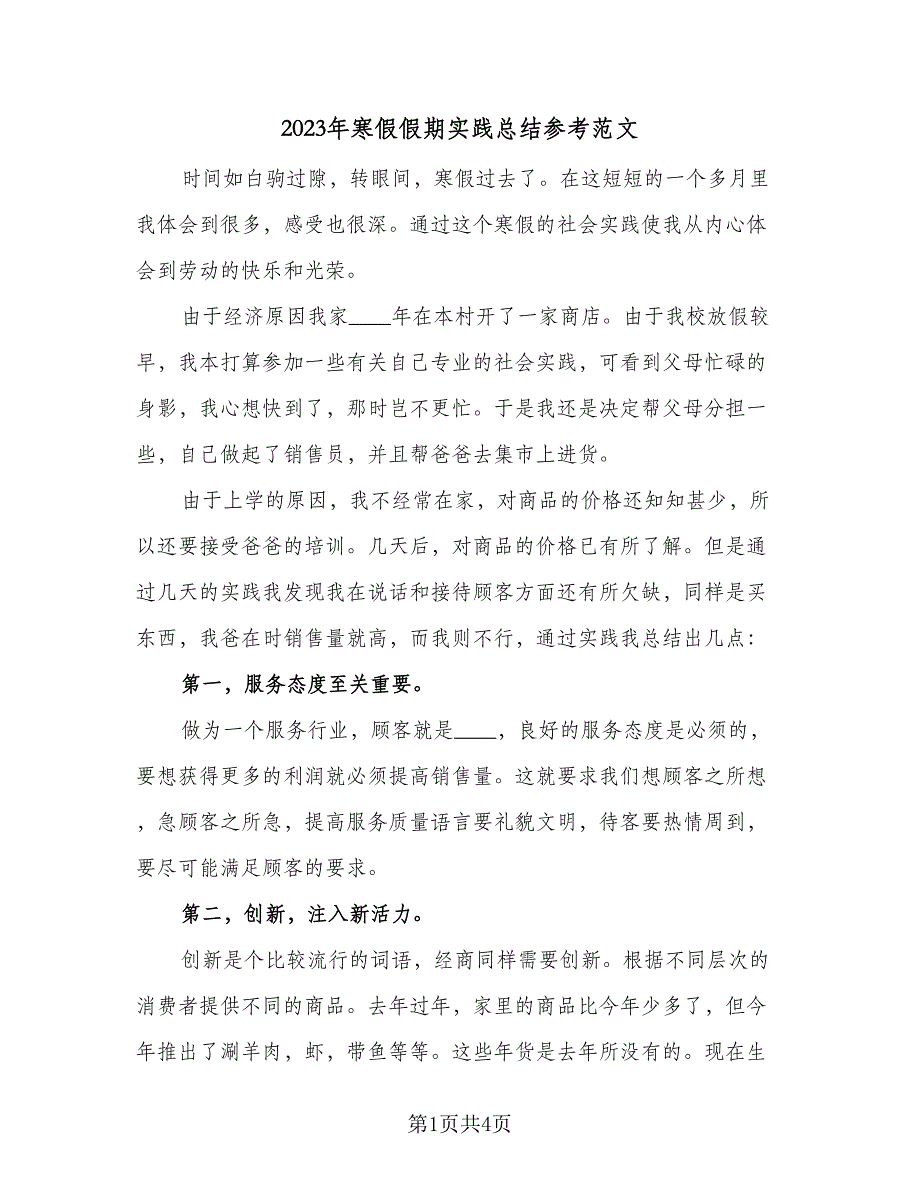 2023年寒假假期实践总结参考范文

时间如白驹过隙，转眼间，寒假过去了。在这短短的一个多月里我体会到很多，感受也很深。通过这个寒假的社会实践使我从内心体会到劳动的快乐和光荣。

由于经济原因我家____年在本村开了一家商店。由于我校放假较早，我本打算参加一些有关自己专业的社会实践，可看到父母忙碌的身影，我心想快到了，那时岂不更忙。于是我还是决定帮父母分担一些，自己做起了销售员，并且帮爸爸去集市上进货。

由于上学的原因，我不经常在家，对商品的价格还知知甚少，所以还要接受爸爸的培训。几天后，对商品的价格已有所了解。但是通过几天的实践我发现我在说话和接待顾客方面还有所欠缺，同样是买东西，我爸在时销售量就高，而我则不行，通过实践我总结出几点：

第一，服务态度至关重要。

做为一个服务行业，顾客就是____，良好的服务态度是必须的，要想获得更多的利润就必须提高销售量。这就要求我们想顾客之所想，急顾客之所急，提高服务质量语言要礼貌文明，待客要热情周到，要尽可能满足顾客的要求。

第二，创新，注入新活力。

创新是个比较流行的词语，经商同样需要创新。根据不同层次的消费者提供不同的商品。去年过年，家里的商品比今年少多了，但今年推出了涮羊肉，虾，带鱼等等。这些年货是去年所没有的。现在生

第1页共4页